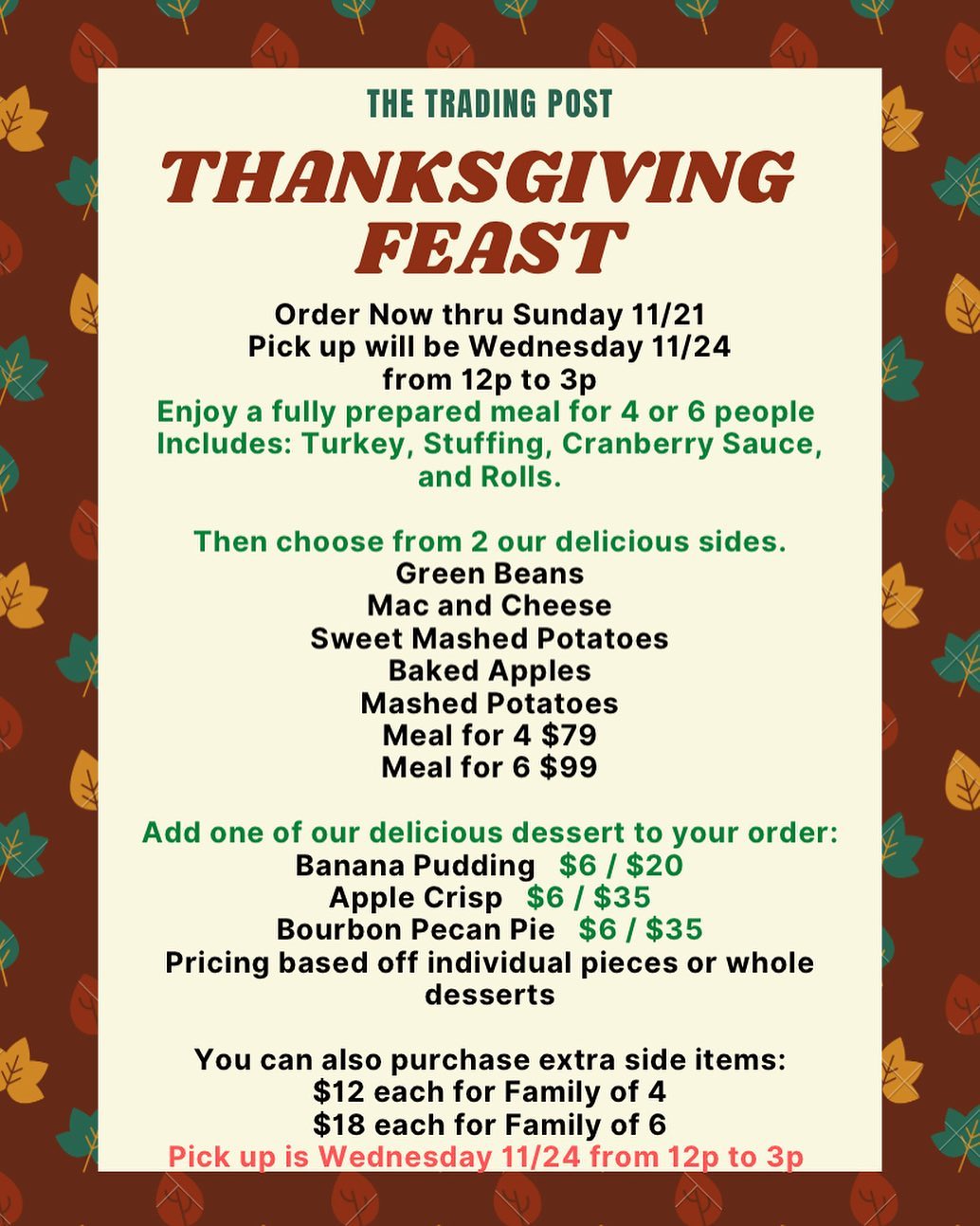 THE TRADING POST

THANKSGIVING FEAST

Order Now thru Sunday 11/21
Pick up will be Wednesday 11/24
from 12p to 3p
Enjoy a fully prepared meal for 4 or 6 people
Includes: Turkey, Stuffing, Cranberry Sauce, and Rolls.

Then choose from 2 our delicious sides.
Green Beans
Mac and Cheese
Sweet Mashed Potatoes
Baked Apples
Mashed Potatoes
Meal for 4 $79
Meal for 6 $99

Add one of our delicious dessert to your order:
Banana Pudding $6 / $20
Apple Crisp $6 / $35
Bourbon Pecan Pie $6 / $35
Pricing based off individual pieces or whole desserts

You can also purchase extra side items:
$12 each for Family of 4
$18 each for Family of 6
Pick up is Wednesday 11/24 from 12p to 3p